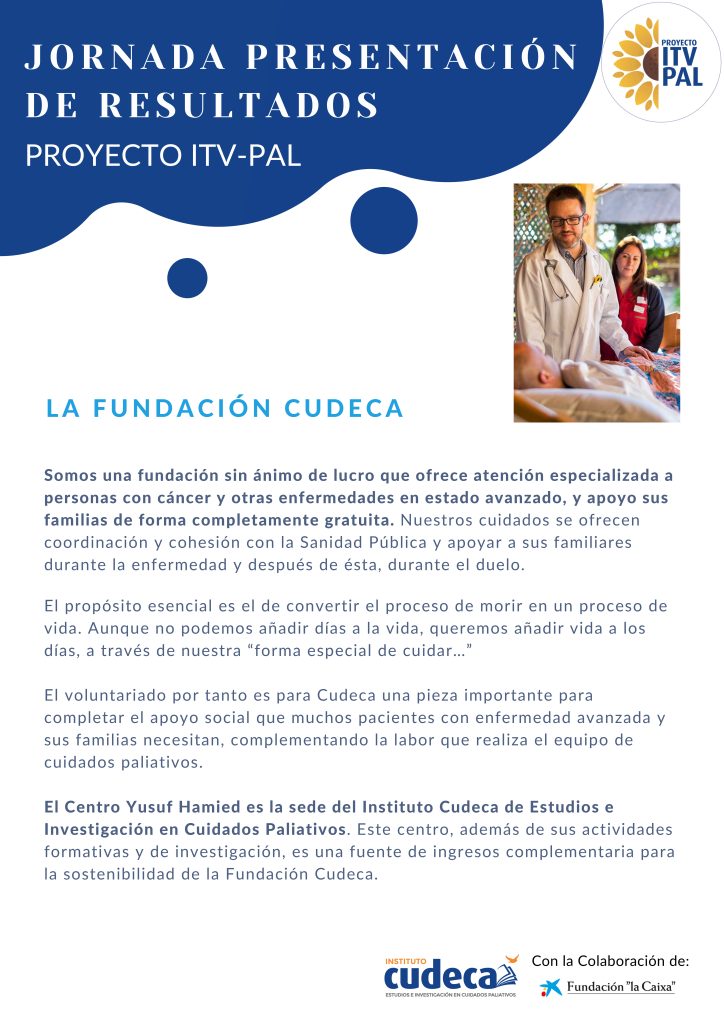 JORNADA PRESENTACIÓN DE RESULTADOS
PROYECTO ITV-PAL

PROYECTO ITV PAL

LA FUNDACIÓN CUDECA

Somos una fundación sin ánimo de lucro que ofrece atención especializada a personas con cáncer y otras enfermedades en estado avanzado, y apoyo sus familias de forma completamente gratuita. Nuestros cuidados se ofrecen coordinación y cohesión con la Sanidad Pública y apoyar a sus familiares durante la enfermedad y después de ésta, durante el duelo.

El propósito esencial es el de convertir el proceso de morir en un proceso de vida. Aunque no podemos añadir días a la vida, queremos añadir vida a los días, a través de nuestra “forma especial de cuidar...”

El voluntariado por tanto es para Cudeca una pieza importante para completar el apoyo social que muchos pacientes con enfermedad avanzada y sus familias necesitan, complementando la labor que realiza el equipo de cuidados paliativos.

El Centro Yusuf Hamied es la sede del Instituto Cudeca de Estudios e Investigación en Cuidados Paliativos. Este centro, además de sus actividades formativas y de investigación, es una fuente de ingresos complementaria para la sostenibilidad de la Fundación Cudeca.

INSTITUTO cudeca ESTUDIOS E INVESTIGACIÓN EN CUIDADOS PALIATIVOS

Con la Colaboración de:
Fundación "la Caixa"